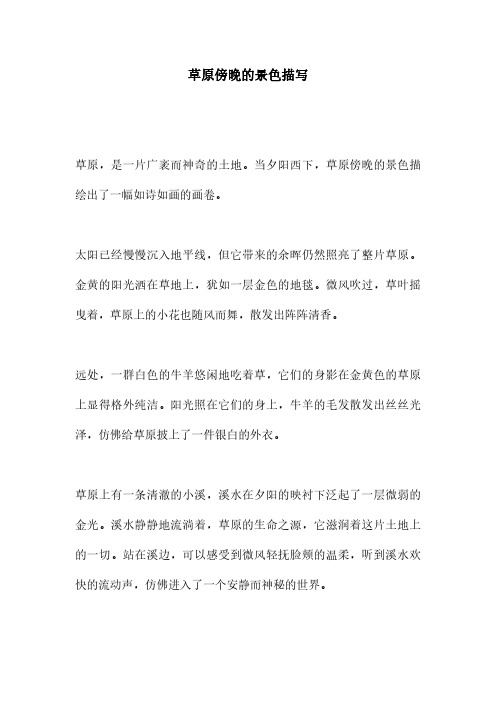 草原傍晚的景色描写

草原，是一片广袤而神奇的土地。当夕阳西下，草原傍晚的景色描绘出了一幅如诗如画的画卷。

太阳已经慢慢沉入地平线，但它带来的余晖仍然照亮了整片草原。金黄的阳光洒在草地上，犹如一层金色的地毯。微风吹过，草叶摇曳着，草原上的小花也随风而舞，散发出阵阵清香。

远处，一群白色的牛羊悠闲地吃着草，它们的身影在金黄色的草原上显得格外纯洁。阳光照在它们的身上，牛羊的毛发散发出丝丝光泽，仿佛给草原披上了一件银白的外衣。

草原上有一条清澈的小溪，溪水在夕阳的映衬下泛起了一层微弱的金光。溪水静静地流淌着，草原的生命之源，它滋润着这片土地上的一切。站在溪边，可以感受到微风轻抚脸颊的温柔，听到溪水欢快的流动声，仿佛进入了一个安静而神秘的世界。